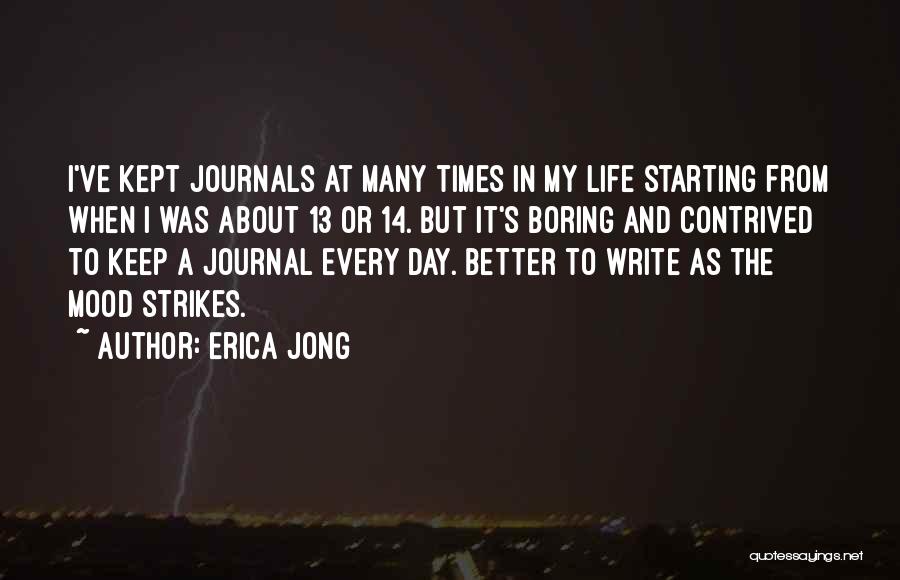 I'VE KEPT JOURNALS AT MANY TIMES IN MY LIFE STARTING FROM WHEN I WAS ABOUT 13 OR 14. BUT IT'S BORING AND CONTRIVED TO KEEP A JOURNAL EVERY DAY. BETTER TO WRITE AS THE MOOD STRIKES.

~ AUTHOR: ERICA JONG

quotessayings.net